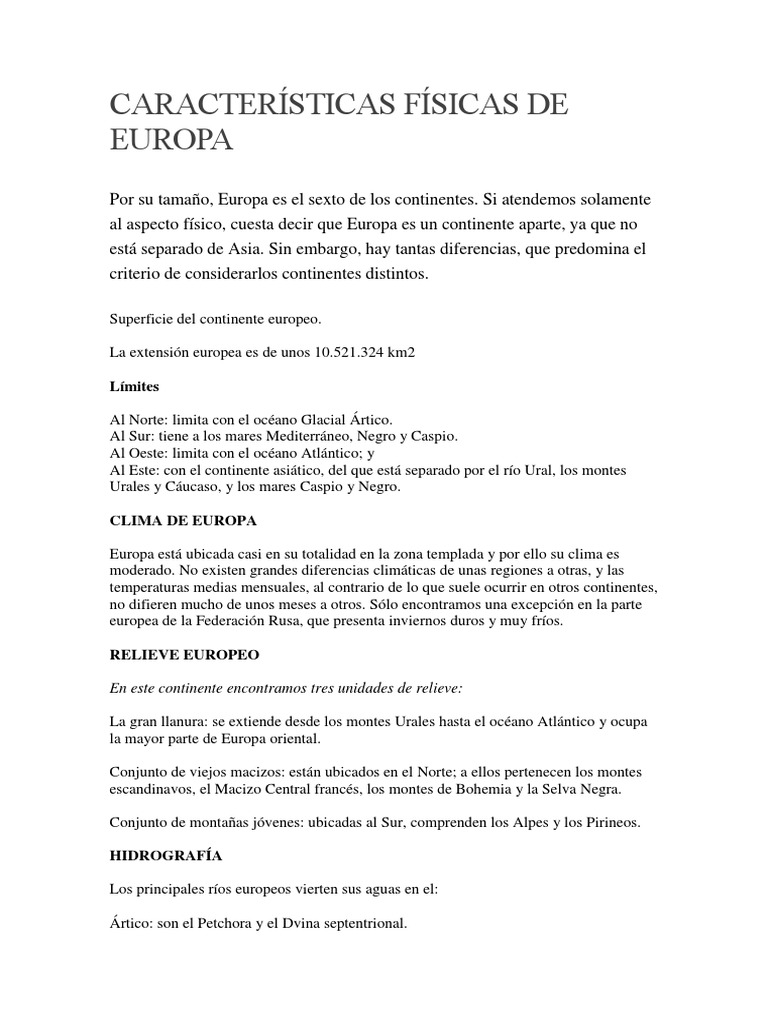 CARACTERÍSTICAS FÍSICAS DE EUROPA

Por su tamaño, Europa es el sexto de los continentes. Si atendemos solamente al aspecto físico, cuesta decir que Europa es un continente aparte, ya que no está separado de Asia. Sin embargo, hay tantas diferencias, que predomina el criterio de considerarlos continentes distintos.

Superficie del continente europeo.

La extensión europea es de unos 10.521.324 km2

Límites

Al Norte: limita con el océano Glacial Ártico.
Al Sur: tiene a los mares Mediterráneo, Negro y Caspio.
Al Oeste: limita con el océano Atlántico; y
Al Este: con el continente asiático, del que está separado por el río Ural, los montes Urales y Cáucaso, y los mares Caspio y Negro.

CLIMA DE EUROPA

Europa está ubicada casi en su totalidad en la zona templada y por ello su clima es moderado. No existen grandes diferencias climáticas de unas regiones a otras, y las temperaturas medias mensuales, al contrario de lo que suele ocurrir en otros continentes, no difieren mucho de unos meses a otros. Sólo encontramos una excepción en la parte europea de la Federación Rusa, que presenta inviernos duros y muy fríos.

RELIEVE EUROPEO

En este continente encontramos tres unidades de relieve:

La gran llanura: se extiende desde los montes Urales hasta el océano Atlántico y ocupa la mayor parte de Europa oriental.

Conjunto de viejos macizos: están ubicados en el Norte; a ellos pertenecen los montes escandinavos, el Macizo Central francés, los montes de Bohemia y la Selva Negra.

Conjunto de montañas jóvenes: ubicadas al Sur, comprenden los Alpes y los Pirineos.

HIDROGRAFÍA

Los principales ríos europeos vierten sus aguas en el:

Ártico: son el Petchora y el Dvina septentrional.